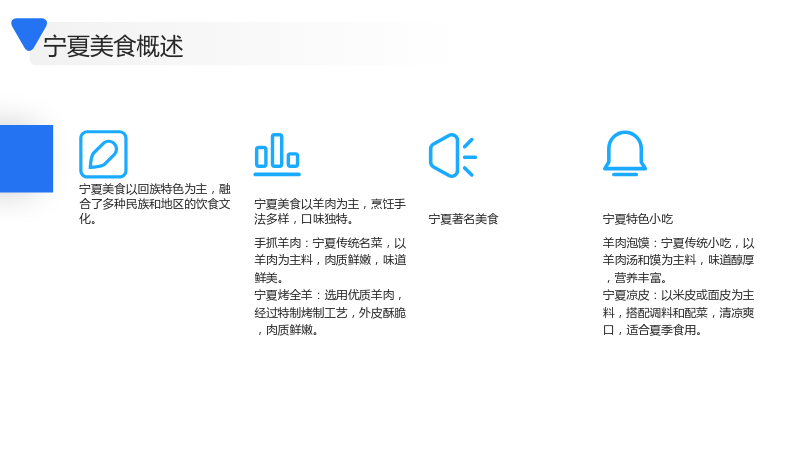 宁夏美食概述

宁夏美食以回族特色为主，融合了多种民族和地区的饮食文化。

宁夏美食以羊肉为主，烹饪手法多样，口味独特。

手抓羊肉：宁夏传统名菜，以羊肉为主料，肉质鲜嫩，味道鲜美。
宁夏烤全羊：选用优质羊肉，经过特制烤制工艺，外皮酥脆，肉质鲜嫩。

宁夏著名美食

宁夏特色小吃

羊肉泡馍：宁夏传统小吃，以羊肉汤和馍为主料，味道醇厚，营养丰富。
宁夏凉皮：以米皮或面皮为主料，搭配调料和配菜，清凉爽口，适合夏季食用。